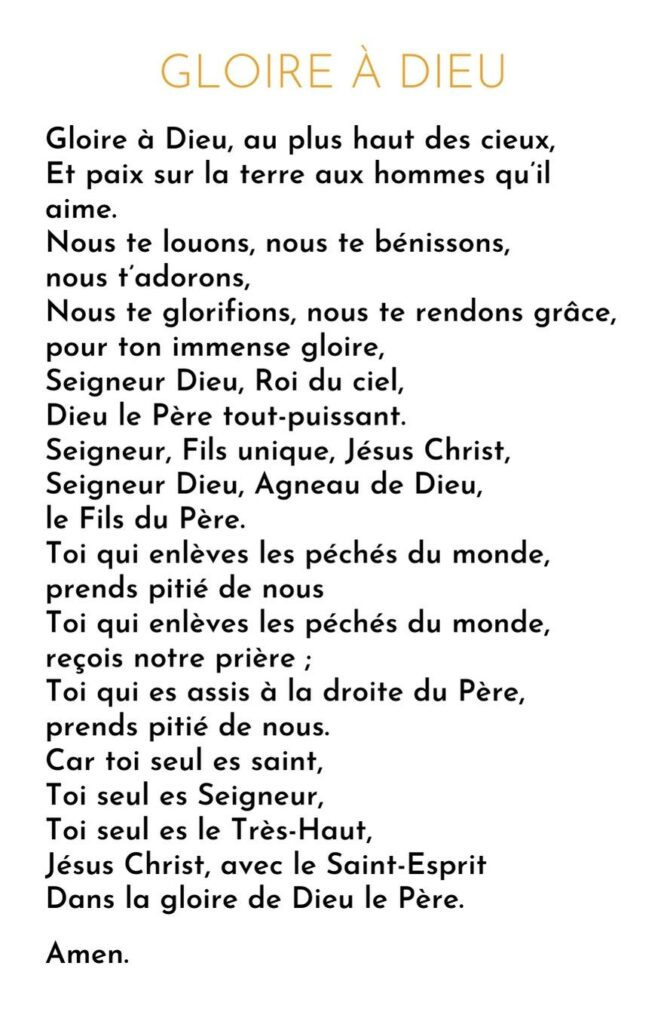 GLOIRE À DIEU

Gloire à Dieu, au plus haut des cieux,
Et paix sur la terre aux hommes qu'il aime.
Nous te louons, nous te bénissons, nous t'adorons,
Nous te glorifions, nous te rendons grâce, pour ton immense gloire,
Seigneur Dieu, Roi du ciel,
Dieu le Père tout-puissant.
Seigneur, Fils unique, Jésus Christ,
Seigneur Dieu, Agneau de Dieu, le Fils du Père.
Toi qui enlèves les péchés du monde, prends pitié de nous
Toi qui enlèves les péchés du monde, reçois notre prière ;
Toi qui es assis à la droite du Père, prends pitié de nous.
Car toi seul es saint,
Toi seul es Seigneur,
Toi seul es le Très-Haut,
Jésus Christ, avec le Saint-Esprit
Dans la gloire de Dieu le Père.

Amen.